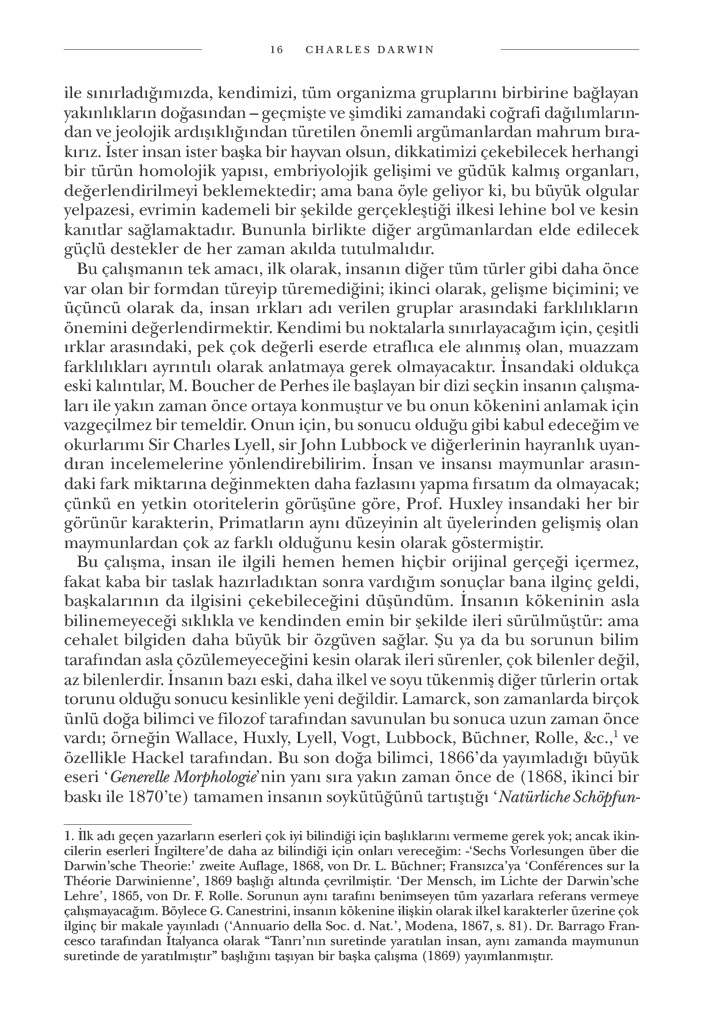 16 CHARLES DARWIN

ile sınırladığımızda, kendimizi, tüm organizma gruplarını birbirine bağlayan yakınlıkların doğasından – geçmişte ve şimdiki zamandaki coğrafi dağılımlarından ve jeolojik ardışıklığından türetilen önemli argümanlardan mahrum bırakırız. İster insan ister başka bir hayvan olsun, dikkatimizi çekebilecek herhangi bir türün homolojik yapısı, embriyolojik gelişimi ve güdük kalmış organları, değerlendirilmeyi beklemektedir; ama bana öyle geliyor ki, bu büyük olgular yelpazesi, evrimin kademeli bir şekilde gerçekleştiği ilkesi lehine bol ve kesin kanıtlar sağlamaktadır. Bununla birlikte diğer argümanlardan elde edilecek güçlü destekler de her zaman akılda tutulmalıdır.

Bu çalışmanın tek amacı, ilk olarak, insanın diğer tüm türler gibi daha önce var olan bir formdan türeyip türemediğini; ikinci olarak, gelişme biçimini; ve üçüncü olarak da, insan ırkları adı verilen gruplar arasındaki farklılıkların önemini değerlendirmektir. Kendimi bu noktalarla sınırlayacağım için, çeşitli ırklar arasındaki, pek çok değerli eserde etraflıca ele alınmış olan, muazzam farklılıkları ayrıntılı olarak anlatmaya gerek olmayacaktır. İnsandaki oldukça eski kalıntılar, M. Boucher de Perhes ile başlayan bir dizi seçkin insanın çalışmaları ile yakın zaman önce ortaya konmuştur ve bu onun kökenini anlamak için vazgeçilmez bir temeldir. Onun için, bu sonucu olduğu gibi kabul edeceğim ve okurlarımı Sir Charles Lyell, sir John Lubbock ve diğerlerinin hayranlık uyandıran incelemelerine yönlendirebilirim. İnsan ve insansı maymunlar arasındaki fark miktarına değinmekten daha fazlasını yapma fırsatım da olmayacak; çünkü en yetkin otoritelerin görüşüne göre, Prof. Huxley insandaki her bir görünür karakterin, Primatların aynı düzeyinin alt üyelerinden gelişmiş olan maymunlardan çok az farklı olduğunu kesin olarak göstermiştir.

Bu çalışma, insan ile ilgili hemen hemen hiçbir orijinal gerçeği içermez, fakat kaba bir taslak hazırladıktan sonra vardığım sonuçlar bana ilginç geldi, başkalarının da ilgisini çekebileceğini düşündüm. İnsanın kökeninin asla bilinemeyeceği sıklıkla ve kendinden emin bir şekilde ileri sürülmüştür: ama cehalet bilgiden daha büyük bir özgüven sağlar. Şu ya da bu sorunun bilim tarafından asla çözülemeyeceğini kesin olarak ileri sürenler, çok bilenler değil, az bilenlerdir. İnsanın bazı eski, daha ilkel ve soyu tükenmiş diğer türlerin ortak torunu olduğu sonucu kesinlikle yeni değildir. Lamarck, son zamanlarda birçok ünlü doğa bilimci ve filozof tarafından savunulan bu sonuca uzun zaman önce vardı; örneğin Wallace, Huxly, Lyell, Vogt, Lubbock, Büchner, Rolle, &c.,$^1$ ve özellikle Hackel tarafından. Bu son doğa bilimci, 1866'da yayımladığı büyük eseri '*Generelle Morphologie*'nin yanı sıra yakın zaman önce de (1868, ikinci bir baskı ile 1870'te) tamamen insanın soykütüğünü tartıştığı '*Natürliche Schöpfun-*

1. İlk adı geçen yazarların eserleri çok iyi bilindiği için başlıklarını vermeme gerek yok; ancak ikincilerin eserleri İngiltere'de daha az bilindiği için onları vereceğim: -'Sechs Vorlesungen über die Darwin'sche Theorie:' zweite Auflage, 1868, von Dr. L. Büchner; Fransızca'ya 'Conférences sur la Théorie Darwinienne', 1869 başlığı altında çevrilmiştir. 'Der Mensch, im Lichte der Darwin'sche Lehre', 1865, von Dr. F. Rolle. Sorunun aynı tarafını benimseyen tüm yazarlara referans vermeye çalışmayacağım. Böylece G. Canestrini, insanın kökenine ilişkin olarak ilkel karakterler üzerine çok ilginç bir makale yayınladı ('Annuario della Soc. d. Nat.', Modena, 1867, s. 81). Dr. Barrago Francesco tarafından İtalyanca olarak "Tanrı'nın suretinde yaratılan insan, aynı zamanda maymunun suretinde de yaratılmıştır" başlığını taşıyan bir başka çalışma (1869) yayımlanmıştır.